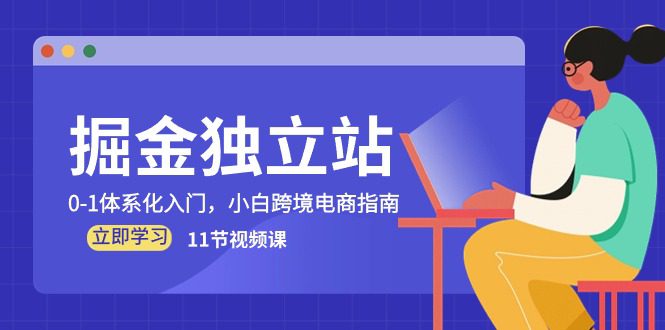 掘金独立站

0-1体系化入门，小白跨境电商指南

立即学习 11节视频课